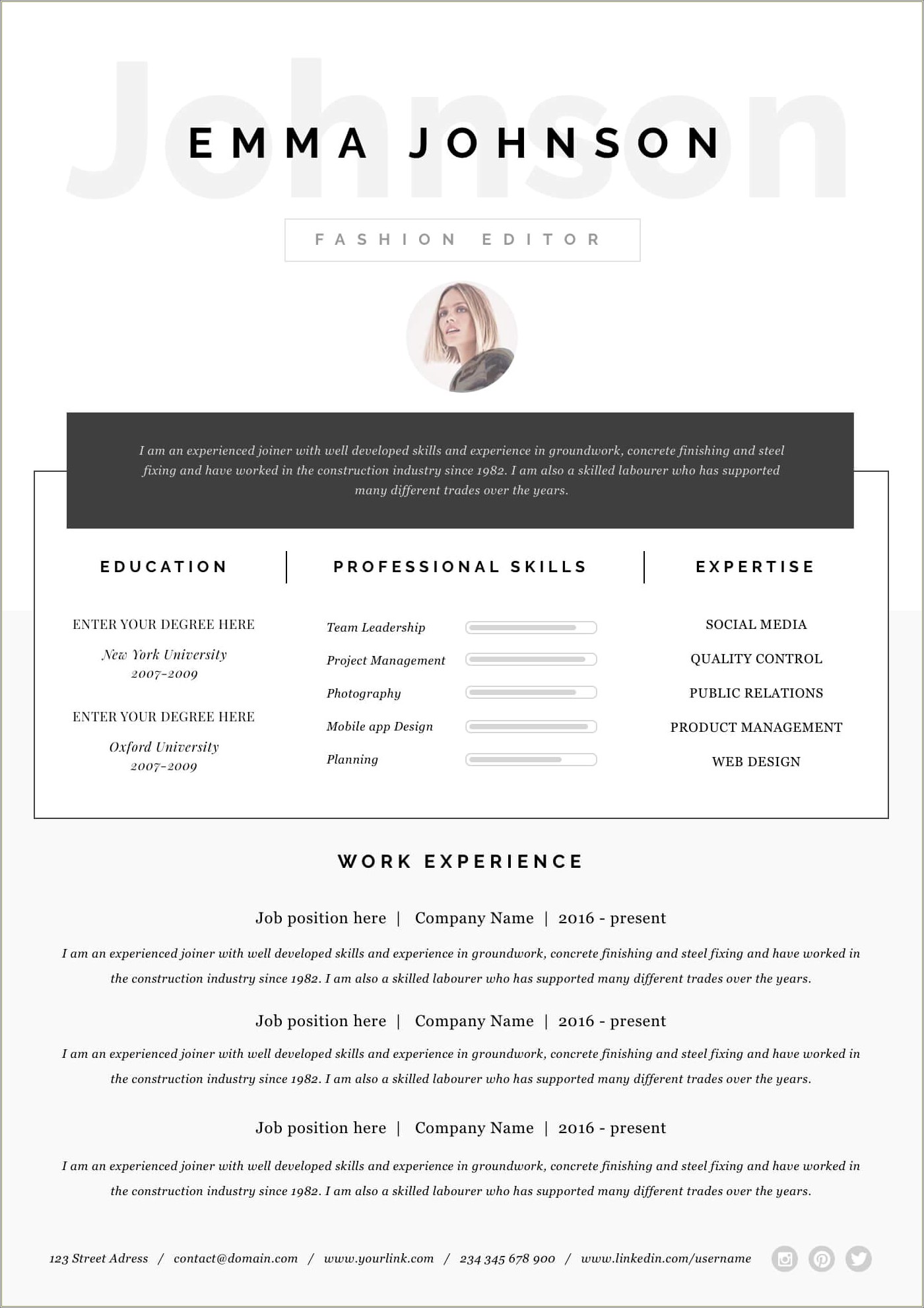 Johnson

EMMA JOHNSON

FASHION EDITOR

I am an experienced joiner with well developed skills and experience in groundwork, concrete finishing and steel fixing and have worked in the construction industry since 1982. I am also a skilled labourer who has supported many different trades over the years.

EDUCATION

ENTER YOUR DEGREE HERE

New York University
2007-2009

ENTER YOUR DEGREE HERE

Oxford University
2007-2009

PROFESSIONAL SKILLS

Team Leadership

Project Management

Photography

Mobile app Design

Planning

EXPERTISE

SOCIAL MEDIA

QUALITY CONTROL

PUBLIC RELATIONS

PRODUCT MANAGEMENT

WEB DESIGN

WORK EXPERIENCE

Job position here | Company Name | 2016 - present

I am an experienced joiner with well developed skills and experience in groundwork, concrete finishing and steel fixing and have worked in the construction industry since 1982. I am also a skilled labourer who has supported many different trades over the years.

Job position here | Company Name | 2016 - present

I am an experienced joiner with well developed skills and experience in groundwork, concrete finishing and steel fixing and have worked in the construction industry since 1982. I am also a skilled labourer who has supported many different trades over the years.

Job position here | Company Name | 2016 - present

I am an experienced joiner with well developed skills and experience in groundwork, concrete finishing and steel fixing and have worked in the construction industry since 1982. I am also a skilled labourer who has supported many different trades over the years.

123 Street Adress / contact@domain.com / www.yourlink.com / 234 345 678 900 / www.linkedin.com/username